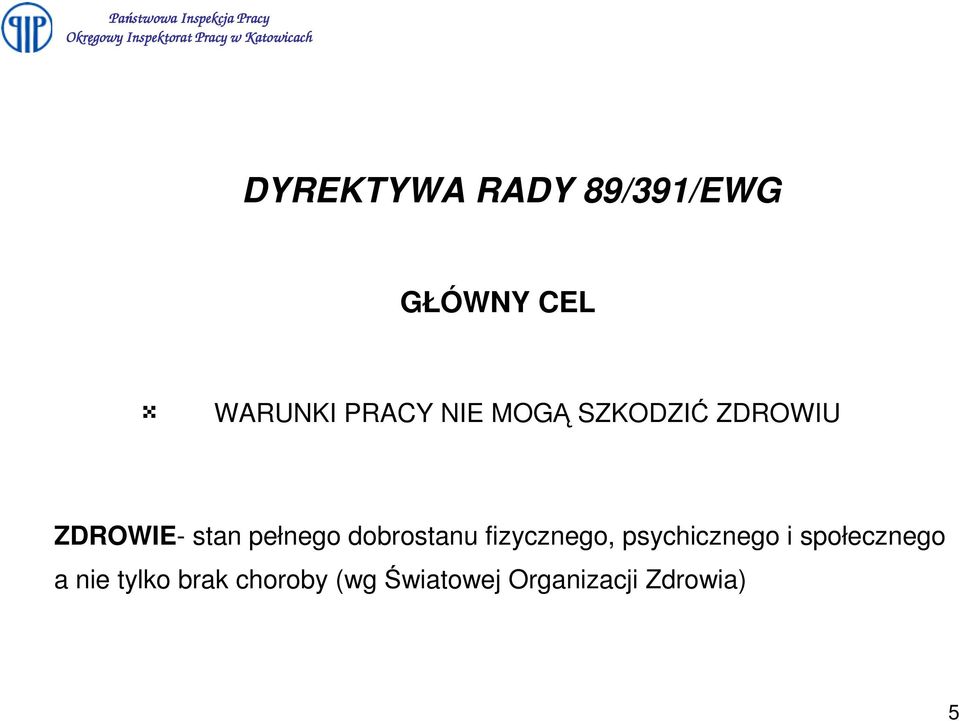 Państwowa Inspekcja Pracy
Okręgowy Inspektorat Pracy w Katowicach

DYREKTYWA RADY 89/391/EWG

GŁÓWNY CEL

WARUNKI PRACY NIE MOGĄ SZKODZIĆ ZDROWIU

ZDROWIE- stan pełnego dobrostanu fizycznego, psychicznego i społecznego a nie tylko brak choroby (wg Światowej Organizacji Zdrowia)

5